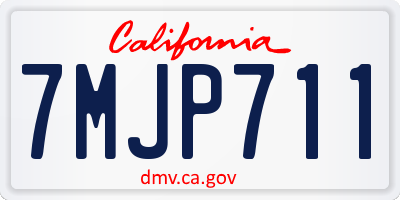 California

7MJP711

dmv.ca.gov